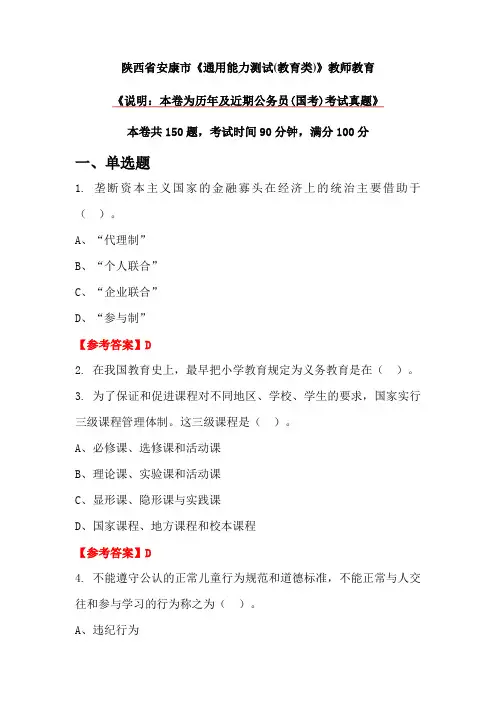 陕西省安康市《通用能力测试(教育类)》教师教育

《说明：本卷为历年及近期公务员(国考)考试真题》

本卷共150题，考试时间90分钟，满分100分

一、单选题

1. 垄断资本主义国家的金融寡头在经济上的统治主要借助于（ ）。

A、“代理制”

B、“个人联合”

C、“企业联合”

D、“参与制”

【参考答案】D

2. 在我国教育史上，最早把小学教育规定为义务教育是在（ ）。

3. 为了保证和促进课程对不同地区、学校、学生的要求，国家实行三级课程管理体制。这三级课程是（ ）。

A、必修课、选修课和活动课

B、理论课、实验课和活动课

C、显形课、隐形课与实践课

D、国家课程、地方课程和校本课程

【参考答案】D

4. 不能遵守公认的正常儿童行为规范和道德标准，不能正常与人交往和参与学习的行为称之为（ ）。

A、违纪行为